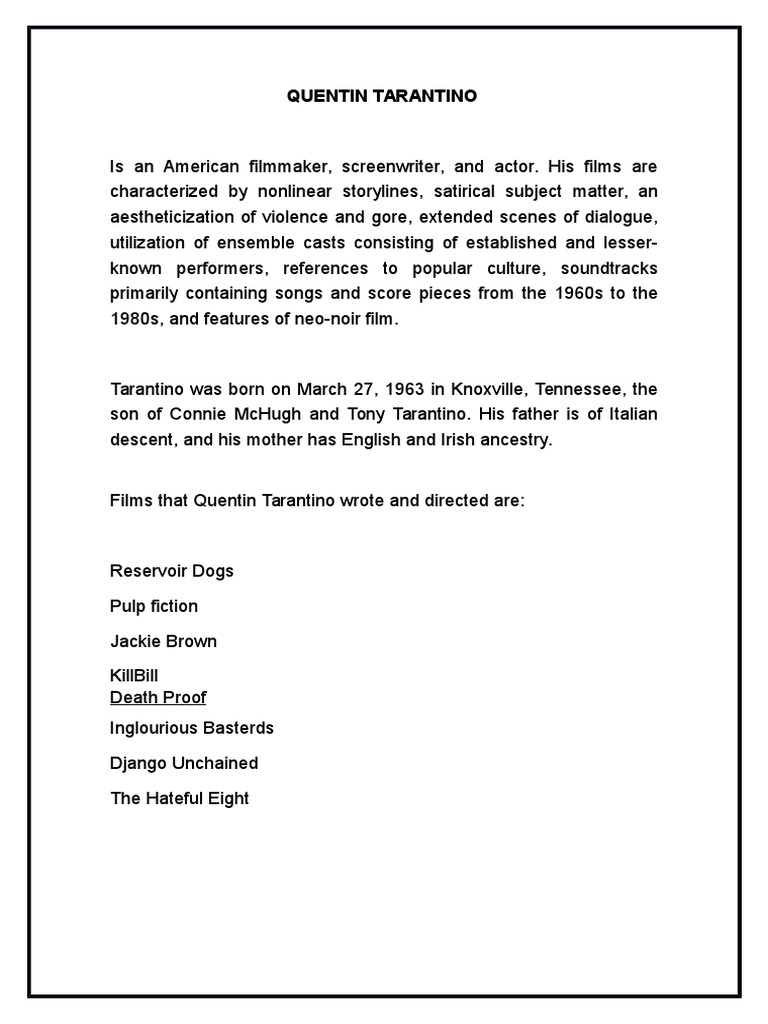 QUENTIN TARANTINO

Is an American filmmaker, screenwriter, and actor. His films are characterized by nonlinear storylines, satirical subject matter, an aestheticization of violence and gore, extended scenes of dialogue, utilization of ensemble casts consisting of established and lesser-known performers, references to popular culture, soundtracks primarily containing songs and score pieces from the 1960s to the 1980s, and features of neo-noir film.

Tarantino was born on March 27, 1963 in Knoxville, Tennessee, the son of Connie McHugh and Tony Tarantino. His father is of Italian descent, and his mother has English and Irish ancestry.

Films that Quentin Tarantino wrote and directed are:

Reservoir Dogs

Pulp fiction

Jackie Brown

KillBill
Death Proof

Inglourious Basterds

Django Unchained

The Hateful Eight